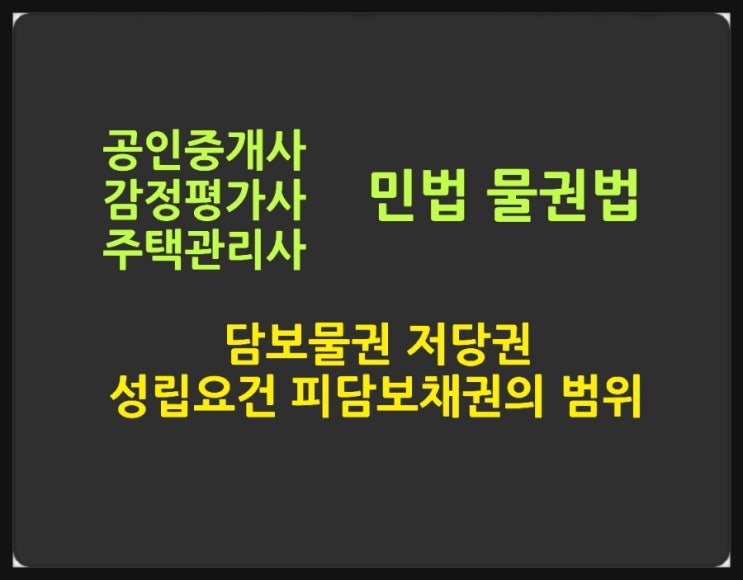 공인중개사
감정평가사
주택관리사

민법 물권법

담보물권 저당권
성립요건 피담보채권의 범위